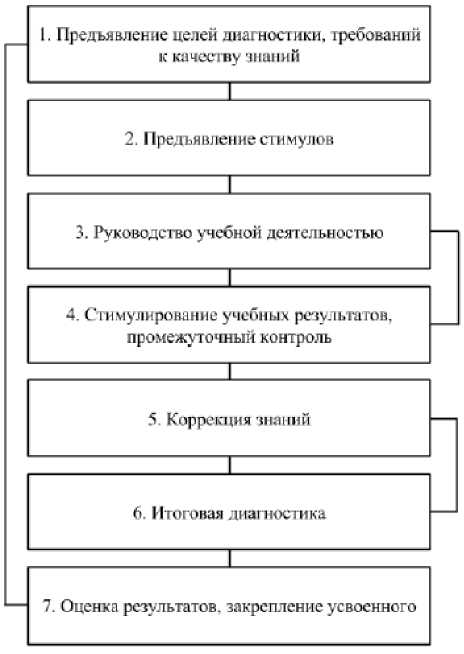 1. Предъявление целей диагностики, требований к качеству знаний

2. Предъявление стимулов

3. Руководство учебной деятельностью

4. Стимулирование учебных результатов, промежуточный контроль

5. Коррекция знаний

6. Итоговая диагностика

7. Оценка результатов, закрепление усвоенного